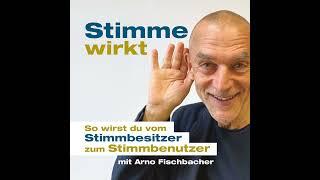 Stimme
wirkt

So wirst du vom
Stimmbesitzer
zum Stimmbenutzer
mit Arno Fischbacher